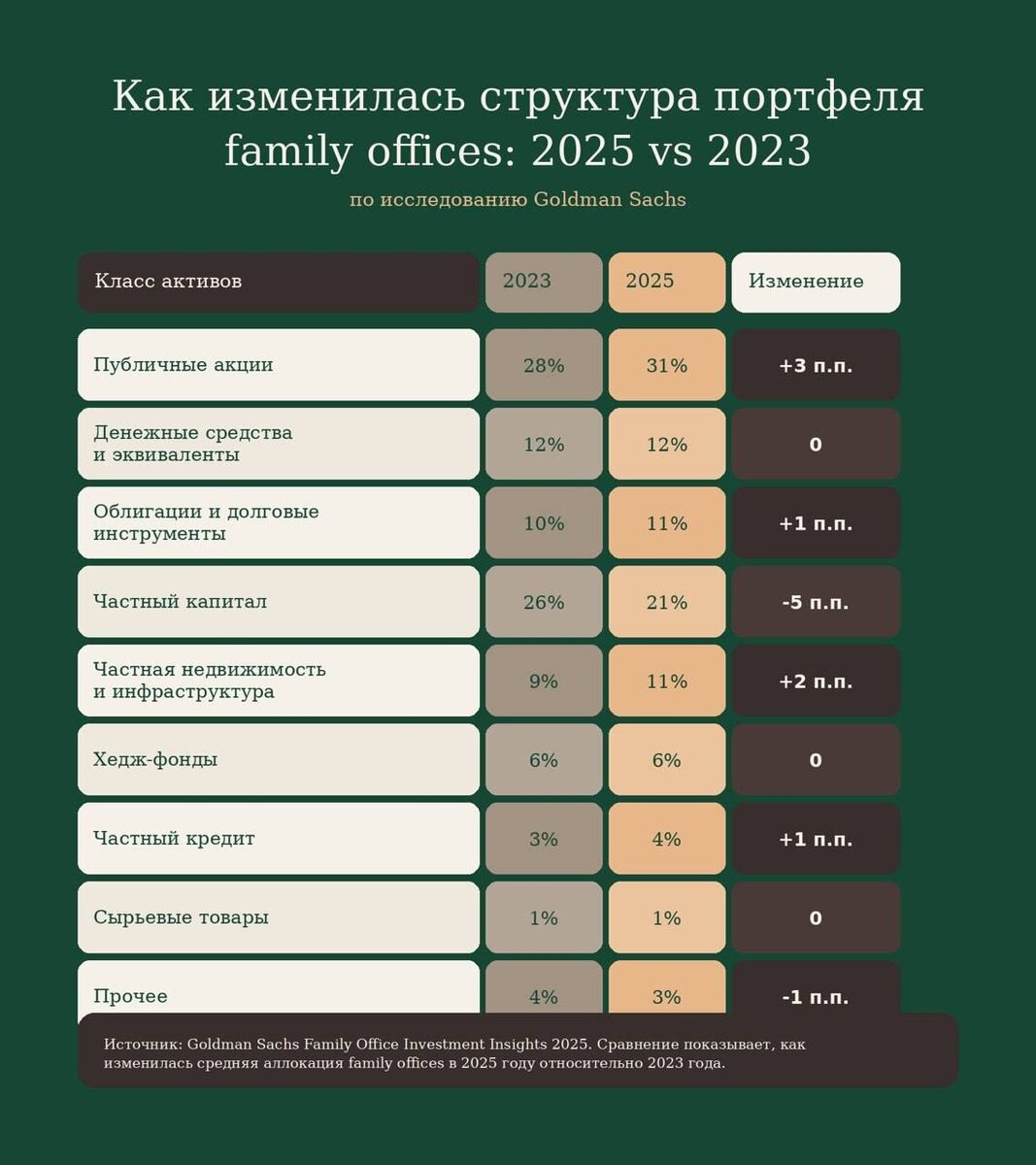 Как изменилась структура портфеля family offices: 2025 vs 2023

по исследованию Goldman Sachs

| Класс активов | 2023 | 2025 | Изменение |
|---|---|---|---|
| Публичные акции | 28% | 31% | +3 п.п. |
| Денежные средства и эквиваленты | 12% | 12% | 0 |
| Облигации и долговые инструменты | 10% | 11% | +1 п.п. |
| Частный капитал | 26% | 21% | -5 п.п. |
| Частная недвижимость и инфраструктура | 9% | 11% | +2 п.п. |
| Хедж-фонды | 6% | 6% | 0 |
| Частный кредит | 3% | 4% | +1 п.п. |
| Сырьевые товары | 1% | 1% | 0 |
| Прочее | 4% | 3% | -1 п.п. |

Источник: Goldman Sachs Family Office Investment Insights 2025. Сравнение показывает, как изменилась средняя аллокация family offices в 2025 году относительно 2023 года.